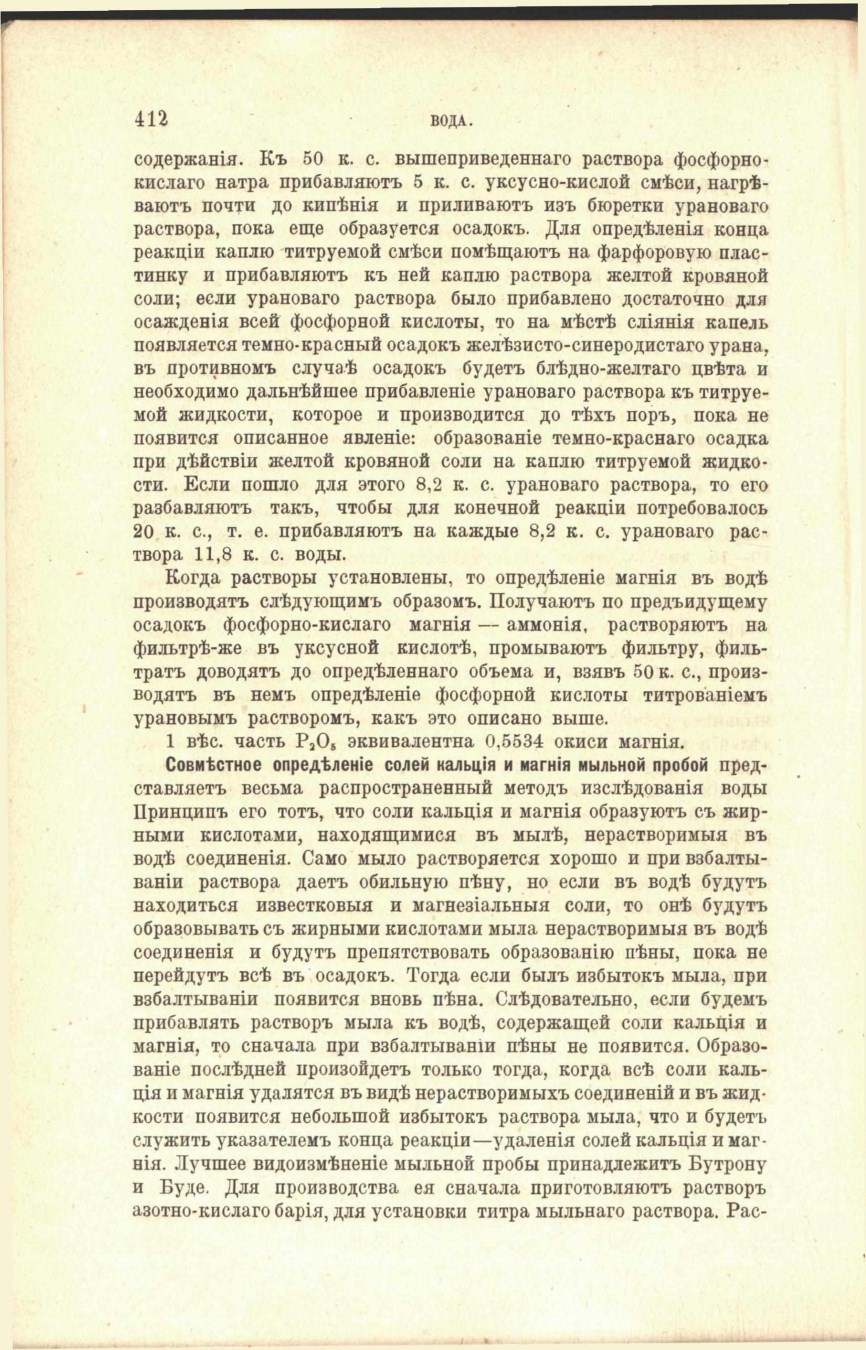 412 ВОДА.

содержанія. Къ 50 к. с. вышеприведеннаго раствора фосфорнокислаго натра прибавляютъ 5 к. с. уксусно-кислой смѣси, нагрѣваютъ почти до кипѣнія и приливаютъ изъ бюретки урановаго раствора, пока еще образуется осадокъ. Для опредѣленія конца реакціи каплю титруемой смѣси помѣщаютъ на фарфоровую пластинку и прибавляютъ къ ней каплю раствора желтой кровяной соли; если урановаго раствора было прибавлено достаточно для осажденія всей фосфорной кислоты, то на мѣстѣ сліянія капель появляется темно-красный осадокъ желѣзисто-синеродистаго урана, въ противномъ случаѣ осадокъ будетъ блѣдно-желтаго цвѣта и необходимо дальнѣйшее прибавленіе урановаго раствора къ титруемой жидкости, которое и производится до тѣхъ поръ, пока не появится описанное явленіе: образованіе темно-краснаго осадка при дѣйствіи желтой кровяной соли на каплю титруемой жидкости. Если пошло для этого 8,2 к. с. урановаго раствора, то его разбавляютъ такъ, чтобы для конечной реакціи потребовалось 20 к. с., т. е. прибавляютъ на каждые 8,2 к. с. урановаго раствора 11,8 к. с. воды.

Когда растворы установлены, то опредѣленіе магнія въ водѣ производятъ слѣдующимъ образомъ. Получаютъ по предъидущему осадокъ фосфорно-кислаго магнія — аммонія, растворяютъ на фильтрѣ-же въ уксусной кислотѣ, промываютъ фильтру, фильтратъ доводятъ до опредѣленнаго объема и, взявъ 50 к. с., производятъ въ немъ опредѣленіе фосфорной кислоты титрованіемъ урановымъ растворомъ, какъ это описано выше.

1 вѣс. часть $P_2O_5$ эквивалентна 0,5534 окиси магнія.

Совмѣстное опредѣленіе солей кальція и магнія мыльной пробой представляетъ весьма распространенный методъ изслѣдованія воды Принципъ его тотъ, что соли кальція и магнія образуютъ съ жирными кислотами, находящимися въ мылѣ, нерастворимыя въ водѣ соединенія. Само мыло растворяется хорошо и при взбалтываніи раствора даетъ обильную пѣну, но если въ водѣ будутъ находиться известковыя и магнезіальныя соли, то онѣ будутъ образовывать съ жирными кислотами мыла нерастворимыя въ водѣ соединенія и будутъ препятствовать образованію пѣны, пока не перейдутъ всѣ въ осадокъ. Тогда если былъ избытокъ мыла, при взбалтываніи появится вновь пѣна. Слѣдовательно, если будемъ прибавлять растворъ мыла къ водѣ, содержащей соли кальція и магнія, то сначала при взбалтываніи пѣны не появится. Образованіе послѣдней произойдетъ только тогда, когда всѣ соли кальція и магнія удалятся въ видѣ нерастворимыхъ соединеній и въ жидкости появится небольшой избытокъ раствора мыла, что и будетъ служить указателемъ конца реакціи—удаленія солей кальція и магнія. Лучшее видоизмѣненіе мыльной пробы принадлежитъ Бутрону и Буде. Для производства ея сначала приготовляютъ растворъ азотно-кислаго барія, для установки титра мыльнаго раствора. Рас-